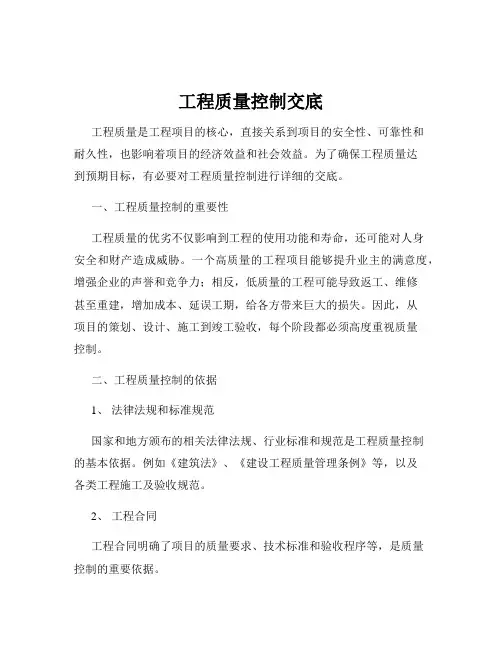 工程质量控制交底

工程质量是工程项目的核心，直接关系到项目的安全性、可靠性和耐久性，也影响着项目的经济效益和社会效益。为了确保工程质量达到预期目标，有必要对工程质量控制进行详细的交底。

一、工程质量控制的重要性

工程质量的优劣不仅影响到工程的使用功能和寿命，还可能对人身安全和财产造成威胁。一个高质量的工程项目能够提升业主的满意度，增强企业的声誉和竞争力；相反，低质量的工程可能导致返工、维修甚至重建，增加成本、延误工期，给各方带来巨大的损失。因此，从项目的策划、设计、施工到竣工验收，每个阶段都必须高度重视质量控制。

二、工程质量控制的依据

1、 法律法规和标准规范

国家和地方颁布的相关法律法规、行业标准和规范是工程质量控制的基本依据。例如《建筑法》、《建设工程质量管理条例》等，以及各类工程施工及验收规范。

2、 工程合同

工程合同明确了项目的质量要求、技术标准和验收程序等，是质量控制的重要依据。